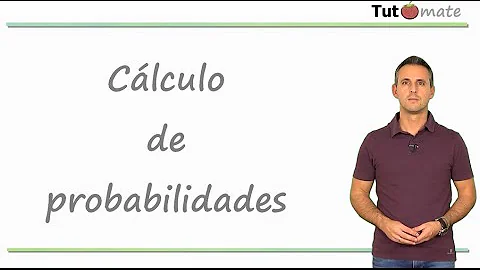 Tutomate

Cálculo
de
probabilidades